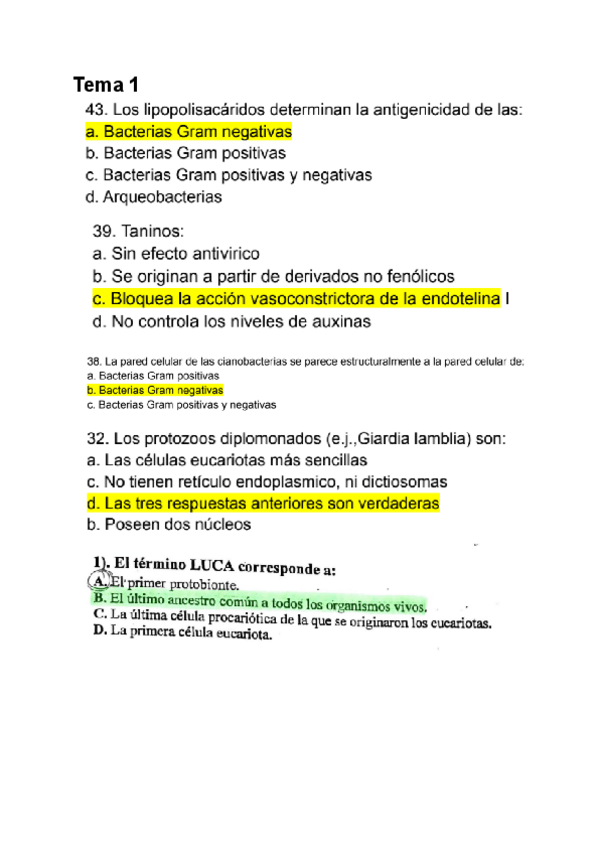 Tema 1

43. Los lipopolisacáridos determinan la antigenicidad de las:
a. Bacterias Gram negativas
b. Bacterias Gram positivas
c. Bacterias Gram positivas y negativas
d. Arqueobacterias

39. Taninos:
a. Sin efecto antivirico
b. Se originan a partir de derivados no fenólicos
c. Bloquea la acción vasoconstrictora de la endotelina I
d. No controla los niveles de auxinas

38. La pared celular de las cianobacterias se parece estructuralmente a la pared celular de:
a. Bacterias Gram positivas
b. Bacterias Gram negativas
c. Bacterias Gram positivas y negativas

32. Los protozoos diplomonados (e.j.,Giardia lamblia) son:
a. Las células eucariotas más sencillas
c. No tienen retículo endoplasmico, ni dictiosomas
d. Las tres respuestas anteriores son verdaderas
b. Poseen dos núcleos

1). El término LUCA corresponde a:
A. El primer protobionte.
B. El último ancestro común a todos los organismos vivos.
C. La última célula procariótica de la que se originaron los eucariotas.
D. La primera célula eucariota.